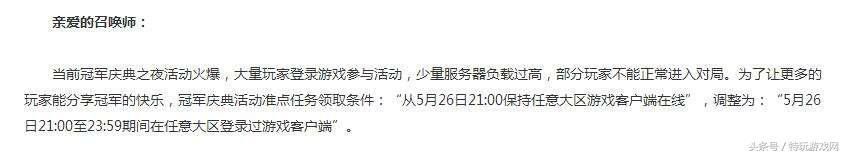 亲爱的召唤师：

当前冠军庆典之夜活动火爆，大量玩家登录游戏参与活动，少量服务器负载过高，部分玩家不能正常进入对局。为了让更多的玩家能分享冠军的快乐，冠军庆典活动准点任务领取条件：“从5月26日21:00保持任意大区游戏客户端在线”，调整为：“5月26日21:00至23:59期间在任意大区登录过游戏客户端”。

头条号 / 特玩游戏网